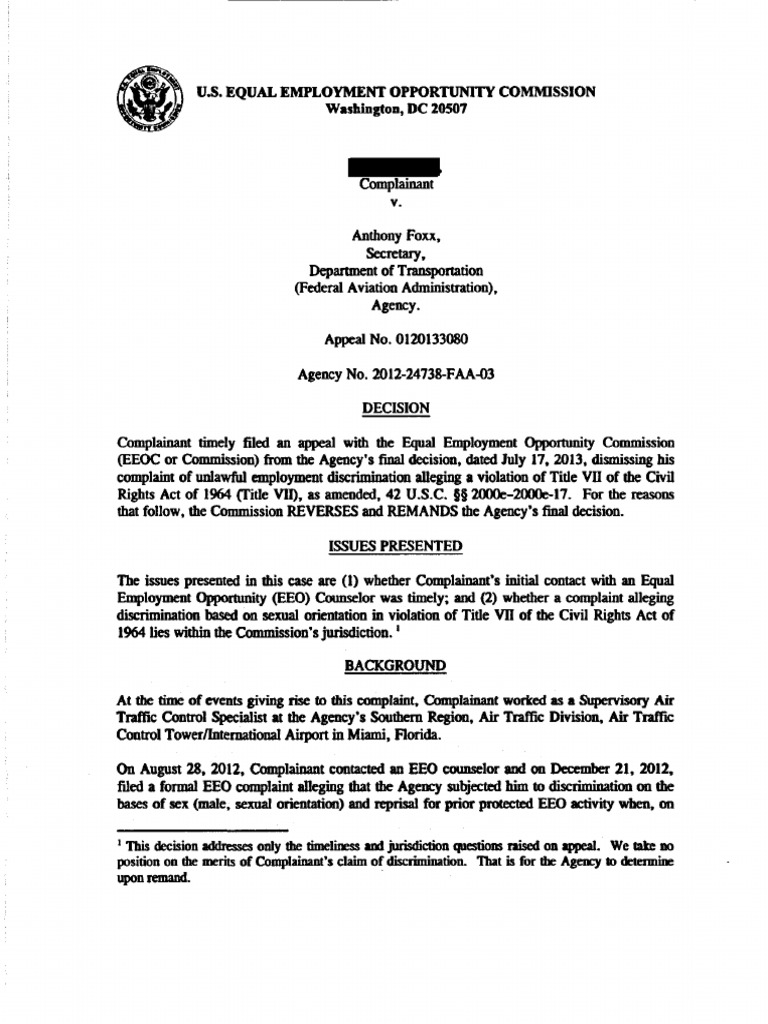 U.S. EQUAL EMPLOYMENT OPPORTUNITY COMMISSION
Washington, DC 20507

Complainant
v.

Anthony Foxx,
Secretary,
Department of Transportation
(Federal Aviation Administration),
Agency.

Appeal No. 0120133080

Agency No. 2012-24738-FAA-03

DECISION

Complainant timely filed an appeal with the Equal Employment Opportunity Commission (EEOC or Commission) from the Agency's final decision, dated July 17, 2013, dismissing his complaint of unlawful employment discrimination alleging a violation of Title VII of the Civil Rights Act of 1964 (Title VII), as amended, 42 U.S.C. §§ 2000e-2000e-17. For the reasons that follow, the Commission REVERSES and REMANDS the Agency's final decision.

ISSUES PRESENTED

The issues presented in this case are (1) whether Complainant's initial contact with an Equal Employment Opportunity (EEO) Counselor was timely; and (2) whether a complaint alleging discrimination based on sexual orientation in violation of Title VII of the Civil Rights Act of 1964 lies within the Commission's jurisdiction. $^1$

BACKGROUND

At the time of events giving rise to this complaint, Complainant worked as a Supervisory Air Traffic Control Specialist at the Agency's Southern Region, Air Traffic Division, Air Traffic Control Tower/International Airport in Miami, Florida.

On August 28, 2012, Complainant contacted an EEO counselor and on December 21, 2012, filed a formal EEO complaint alleging that the Agency subjected him to discrimination on the bases of sex (male, sexual orientation) and reprisal for prior protected EEO activity when, on

$^1$ This decision addresses only the timeliness and jurisdiction questions raised on appeal. We take no position on the merits of Complainant's claim of discrimination. That is for the Agency to determine upon remand.